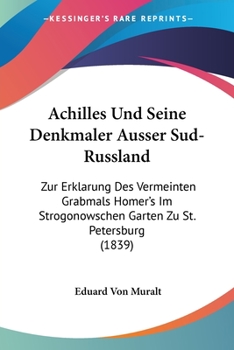 —KESSINGER'S RARE REPRINTS—

Achilles Und Seine Denkmaler Ausser Sud-Russland

Zur Erklarung Des Vermeinten Grabmals Homer's Im Strogonowschen Garten Zu St. Petersburg
(1839)

Eduard Von Muralt